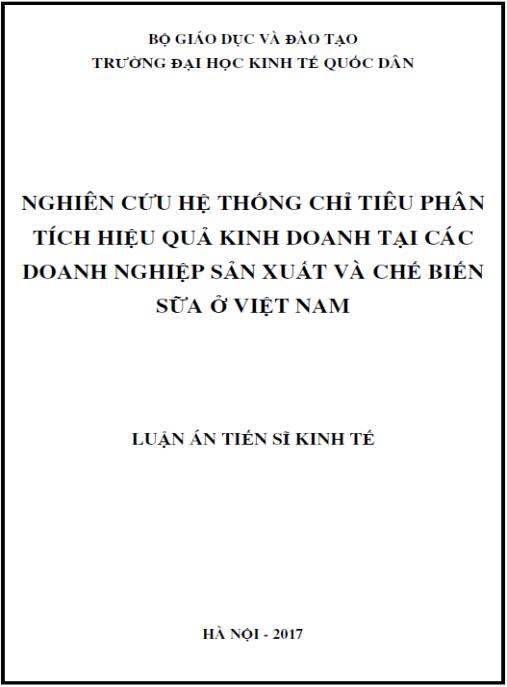 BỘ GIÁO DỤC VÀ ĐÀO TẠO
TRƯỜNG ĐẠI HỌC KINH TẾ QUỐC DÂN

NGHIÊN CỨU HỆ THỐNG CHỈ TIÊU PHÂN TÍCH HIỆU QUẢ KINH DOANH TẠI CÁC DOANH NGHIỆP SẢN XUẤT VÀ CHẾ BIẾN SỮA Ở VIỆT NAM

LUẬN ÁN TIẾN SĨ KINH TẾ

HÀ NỘI - 2017